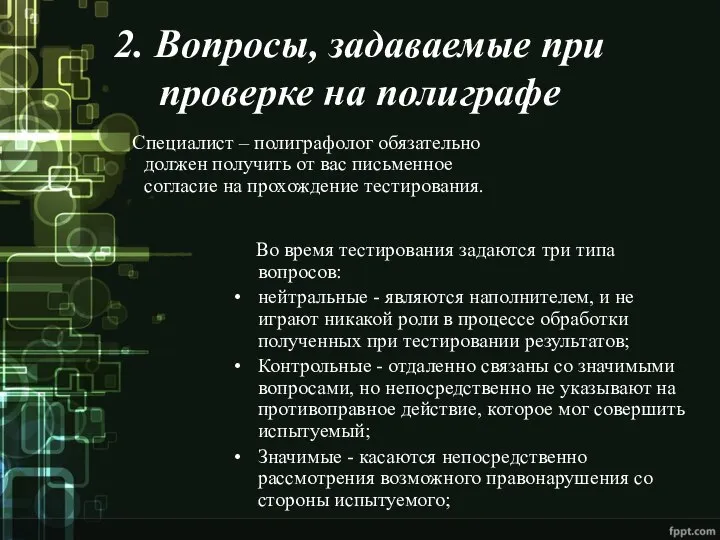 2. Вопросы, задаваемые при проверке на полиграфе

Специалист – полиграфолог обязательно должен получить от вас письменное согласие на прохождение тестирования.

Во время тестирования задаются три типа вопросов:

• нейтральные - являются наполнителем, и не играют никакой роли в процессе обработки полученных при тестировании результатов;
• Контрольные - отдаленно связаны со значимыми вопросами, но непосредственно не указывают на противоправное действие, которое мог совершить испытуемый;
• Значимые - касаются непосредственно рассмотрения возможного правонарушения со стороны испытуемого;

fppt.com